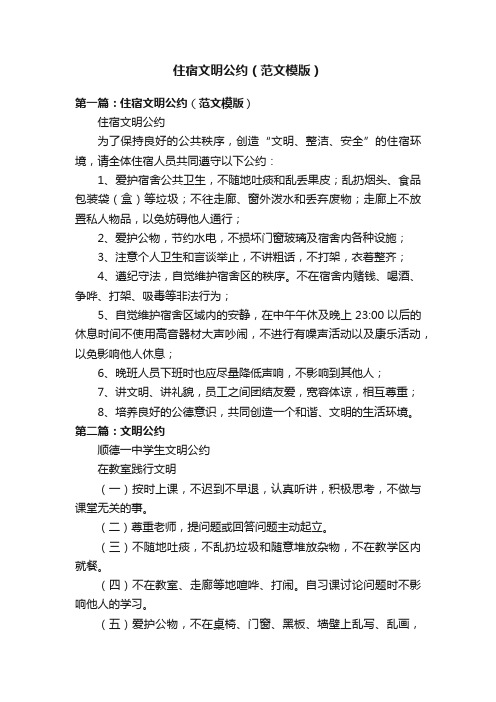 住宿文明公约（范文模版）

第一篇：住宿文明公约（范文模版）

住宿文明公约

为了保持良好的公共秩序，创造“文明、整洁、安全”的住宿环境，请全体住宿人员共同遵守以下公约：

1、爱护宿舍公共卫生，不随地吐痰和乱丢果皮；乱扔烟头、食品包装袋（盒）等垃圾；不往走廊、窗外泼水和丢弃废物；走廊上不放置私人物品，以免妨碍他人通行；

2、爱护公物，节约水电，不损坏门窗玻璃及宿舍内各种设施；

3、注意个人卫生和言谈举止，不讲粗话，不打架，衣着整齐；

4、遵纪守法，自觉维护宿舍区的秩序。不在宿舍内赌钱、喝酒、争吵、打架、吸毒等非法行为；

5、自觉维护宿舍区域内的安静，在中午午休及晚上 23:00 以后的休息时间不使用高音器材大声吵闹，不进行有噪声活动以及康乐活动，以免影响他人休息；

6、晚班人员下班时也应尽量降低声响，不影响到其他人；

7、讲文明、讲礼貌，员工之间团结友爱，宽容体谅，相互尊重；

8、培养良好的公德意识，共同创造一个和谐、文明的生活环境。

第二篇：文明公约

顺德一中学生文明公约

在教室践行文明

（一）按时上课，不迟到不早退，认真听讲，积极思考，不做与课堂无关的事。

（二）尊重老师，提问题或回答问题主动起立。

（三）不随地吐痰，不乱扔垃圾和随意堆放杂物，不在教学区内就餐。

（四）不在教室、走廊等地喧哗、打闹。自习课讨论问题时不影响他人的学习。

（五）爱护公物，不在桌椅、门窗、黑板、墙壁上乱写、乱画，